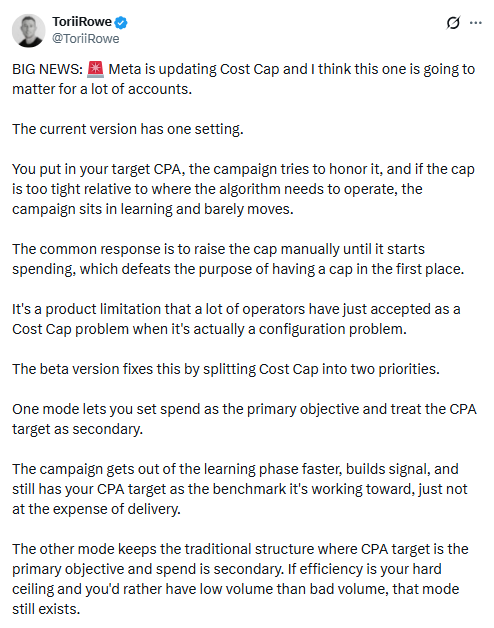 ToriiRowe
@ToriiRowe

BIG NEWS: 🚨 Meta is updating Cost Cap and I think this one is going to matter for a lot of accounts.

The current version has one setting.

You put in your target CPA, the campaign tries to honor it, and if the cap is too tight relative to where the algorithm needs to operate, the campaign sits in learning and barely moves.

The common response is to raise the cap manually until it starts spending, which defeats the purpose of having a cap in the first place.

It's a product limitation that a lot of operators have just accepted as a Cost Cap problem when it's actually a configuration problem.

The beta version fixes this by splitting Cost Cap into two priorities.

One mode lets you set spend as the primary objective and treat the CPA target as secondary.

The campaign gets out of the learning phase faster, builds signal, and still has your CPA target as the benchmark it's working toward, just not at the expense of delivery.

The other mode keeps the traditional structure where CPA target is the primary objective and spend is secondary. If efficiency is your hard ceiling and you'd rather have low volume than bad volume, that mode still exists.